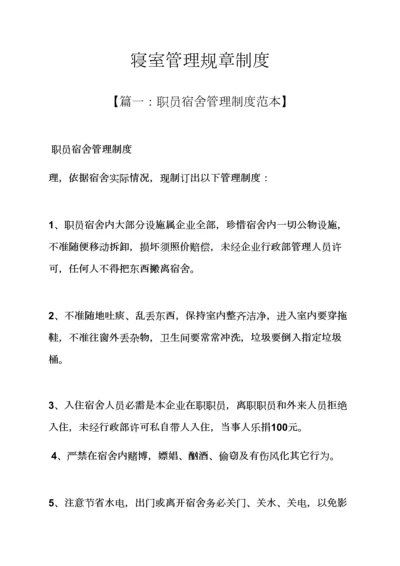 寝室管理规章制度

【篇一：职员宿舍管理制度范本】

职员宿舍管理制度

理，依据宿舍实际情况，现制订出以下管理制度：

1、职员宿舍内大部分设施属企业全部，珍惜宿舍内一切公物设施，不准随便移动拆卸，损坏须照价赔偿，未经企业行政部管理人员许可，任何人不得把东西搬离宿舍。

2、不准随地吐痰、乱丢东西，保持室内整齐洁净，进入室内要穿拖鞋，不准往窗外丢杂物，卫生间要常常冲洗，垃圾要倒入指定垃圾桶。

3、入住宿舍人员必需是本企业在职职员，离职职员和外来人员拒绝入住，未经行政部许可私自带人入住，当事人乐捐100元。

4、严禁在宿舍内赌博，嫖娼、酗酒、偷窃及有伤风化其它行为。

5、注意节省水电，出门或离开宿舍务必关门、关水、关电，以免影